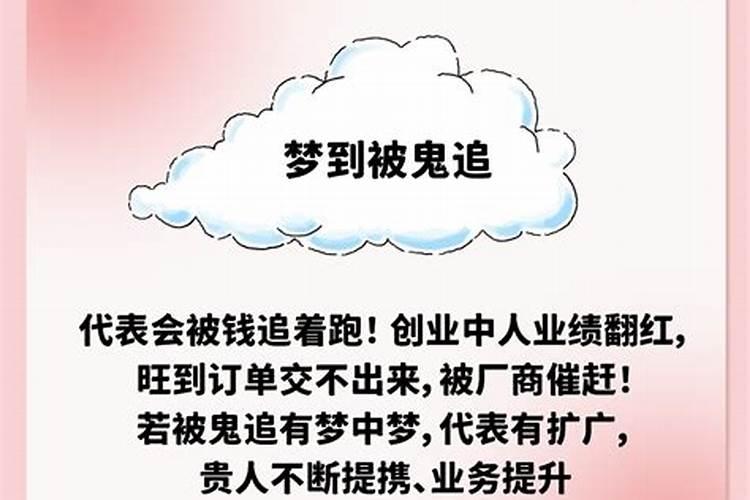 梦到被鬼追

代表会被钱追着跑！创业中人业绩翻红，旺到订单交不出来，被厂商催赶！若被鬼追有梦中梦，代表有扩广，贵人不断提携、业务提升